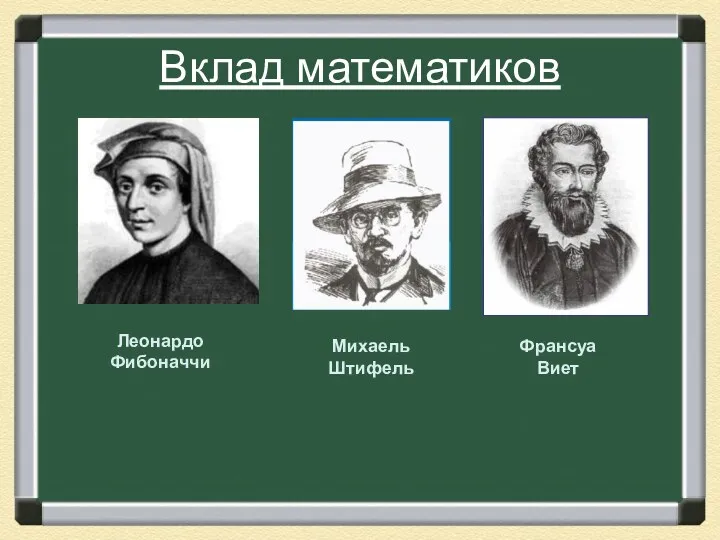 Вклад математиков

Леонардо Фибоначчи

Михаель Штифель

Франсуа Виет